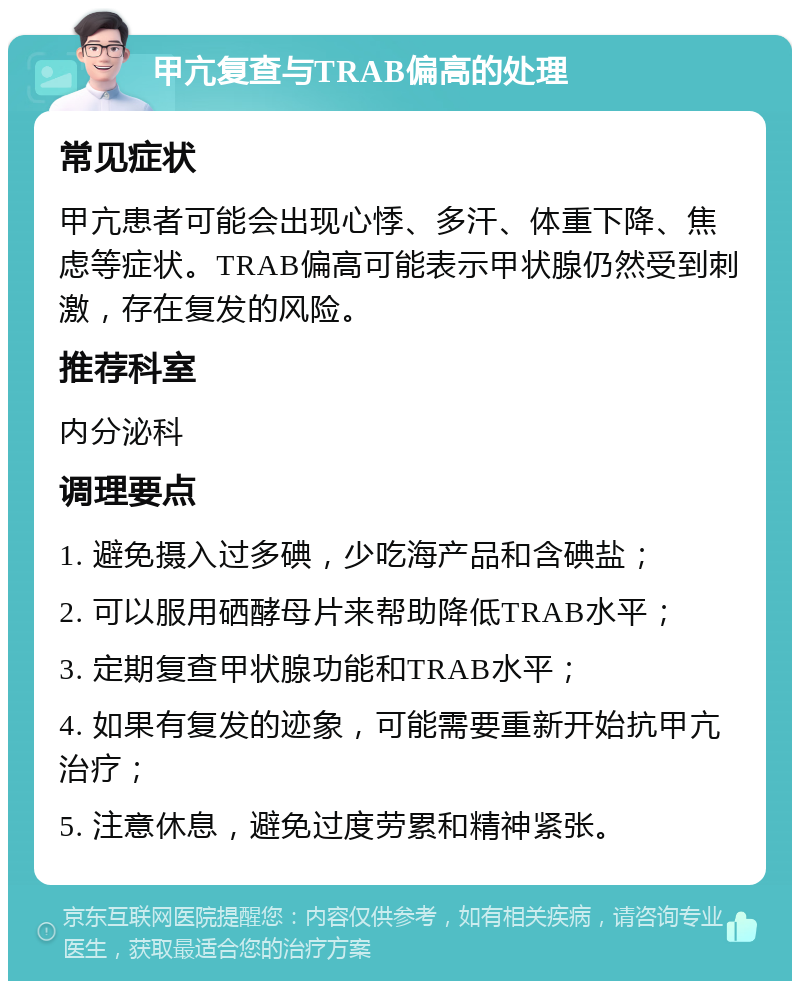 甲亢复查与TRAB偏高的处理

常见症状

甲亢患者可能会出现心悸、多汗、体重下降、焦虑等症状。TRAB偏高可能表示甲状腺仍然受到刺激，存在复发的风险。

推荐科室

内分泌科

调理要点

1. 避免摄入过多碘，少吃海产品和含碘盐；

2. 可以服用硒酵母片来帮助降低TRAB水平；

3. 定期复查甲状腺功能和TRAB水平；

4. 如果有复发的迹象，可能需要重新开始抗甲亢治疗；

5. 注意休息，避免过度劳累和精神紧张。

京东互联网医院提醒您：内容仅供参考，如有相关疾病，请咨询专业医生，获取最适合您的治疗方案